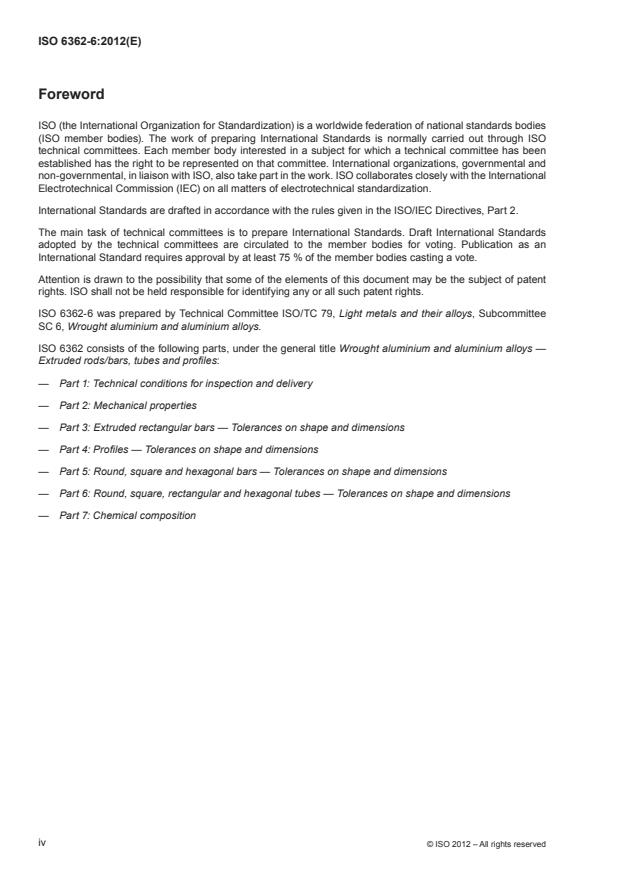 ISO 6362-6:2012(E)

Foreword

ISO (the International Organization for Standardization) is a worldwide federation of national standards bodies (ISO member bodies). The work of preparing International Standards is normally carried out through ISO technical committees. Each member body interested in a subject for which a technical committee has been established has the right to be represented on that committee. International organizations, governmental and non-governmental, in liaison with ISO, also take part in the work. ISO collaborates closely with the International Electrotechnical Commission (IEC) on all matters of electrotechnical standardization.

International Standards are drafted in accordance with the rules given in the ISO/IEC Directives, Part 2.

The main task of technical committees is to prepare International Standards. Draft International Standards adopted by the technical committees are circulated to the member bodies for voting. Publication as an International Standard requires approval by at least 75 % of the member bodies casting a vote.

Attention is drawn to the possibility that some of the elements of this document may be the subject of patent rights. ISO shall not be held responsible for identifying any or all such patent rights.

ISO 6362-6 was prepared by Technical Committee ISO/TC 79, Light metals and their alloys, Subcommittee SC 6, Wrought aluminium and aluminium alloys.

ISO 6362 consists of the following parts, under the general title Wrought aluminium and aluminium alloys — Extruded rods/bars, tubes and profiles:

— Part 1: Technical conditions for inspection and delivery

— Part 2: Mechanical properties

— Part 3: Extruded rectangular bars — Tolerances on shape and dimensions

— Part 4: Profiles — Tolerances on shape and dimensions

— Part 5: Round, square and hexagonal bars — Tolerances on shape and dimensions

— Part 6: Round, square, rectangular and hexagonal tubes — Tolerances on shape and dimensions

— Part 7: Chemical composition

iv

© ISO 2012 – All rights reserved